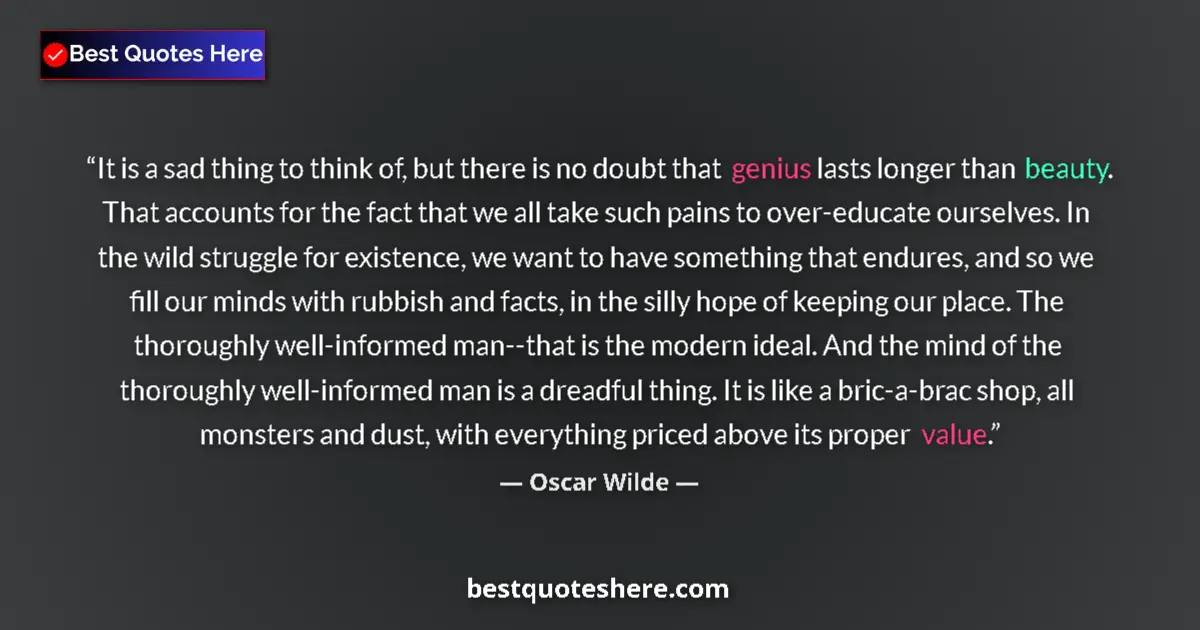 Best Quotes Here

“It is a sad thing to think of, but there is no doubt that genius lasts longer than beauty. That accounts for the fact that we all take such pains to over-educate ourselves. In the wild struggle for existence, we want to have something that endures, and so we fill our minds with rubbish and facts, in the silly hope of keeping our place. The thoroughly well-informed man--that is the modern ideal. And the mind of the thoroughly well-informed man is a dreadful thing. It is like a bric-a-brac shop, all monsters and dust, with everything priced above its proper value.”

— Oscar Wilde —

bestquoteshere.com